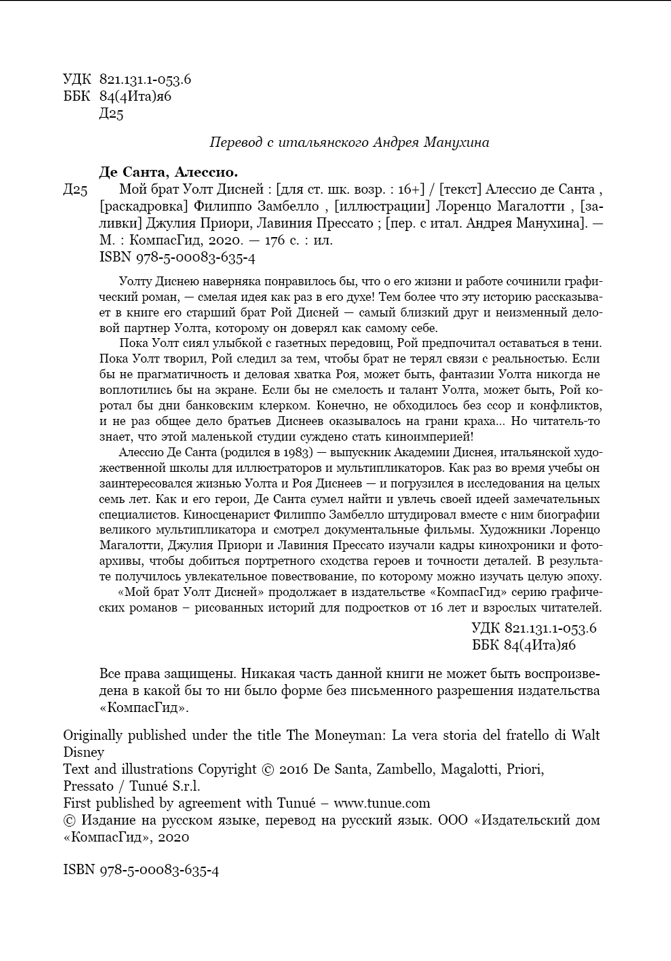 УДК 821.131.1-053.6
ББК 84(4Ита)я6
Д25

Перевод с итальянского Андрея Манухина

Де Санта, Алессио.
Д25 Мой брат Уолт Дисней : [для ст. шк. возр. : 16+] / [текст] Алессио де Санта , [раскадровка] Филиппо Замбелло , [иллюстрации] Лоренцо Магалотти , [заливки] Джулия Приори, Лавиния Прессато ; [пер. с итал. Андрея Манухина]. — М. : КомпасГид, 2020. — 176 с. : ил.
ISBN 978-5-00083-635-4

Уолту Диснею наверняка понравилось бы, что о его жизни и работе сочинили графический роман, — смелая идея как раз в его духе! Тем более что эту историю рассказывает в книге его старший брат Рой Дисней — самый близкий друг и неизменный деловой партнер Уолта, которому он доверял как самому себе.

Пока Уолт сиял улыбкой с газетных передовиц, Рой предпочитал оставаться в тени. Пока Уолт творил, Рой следил за тем, чтобы брат не терял связи с реальностью. Если бы не прагматичность и деловая хватка Роя, может быть, фантазии Уолта никогда не воплотились бы на экране. Если бы не смелость и талант Уолта, может быть, Рой коротал бы дни банковским клерком. Конечно, не обходилось без ссор и конфликтов, и не раз общее дело братьев Диснеев оказывалось на грани краха... Но читатель-то знает, что этой маленькой студии суждено стать киноимперией!

Алессио Де Санта (родился в 1983) — выпускник Академии Диснея, итальянской художественной школы для иллюстраторов и мультипликаторов. Как раз во время учебы он заинтересовался жизнью Уолта и Роя Диснеев — и погрузился в исследования на целых семь лет. Как и его герои, Де Санта сумел найти и увлечь своей идеей замечательных специалистов. Киносценарист Филиппо Замбелло штудировал вместе с ним биографии великого мультипликатора и смотрел документальные фильмы. Художники Лоренцо Магалотти, Джулия Приори и Лавиния Прессато изучали кадры кинохроники и фотоархивы, чтобы добиться портретного сходства героев и точности деталей. В результате получилось увлекательное повествование, по которому можно изучать целую эпоху.

«Мой брат Уолт Дисней» продолжает в издательстве «КомпасГид» серию графических романов – рисованных историй для подростков от 16 лет и взрослых читателей.

УДК 821.131.1-053.6
ББК 84(4Ита)я6

Все права защищены. Никакая часть данной книги не может быть воспроизведена в какой бы то ни было форме без письменного разрешения издательства «КомпасГид».

Originally published under the title The Moneyman: La vera storia del fratello di Walt Disney
Text and illustrations Copyright © 2016 De Santa, Zambello, Magalotti, Priori, Pressato / Tunué S.r.l.
First published by agreement with Tunué – www.tunue.com
© Издание на русском языке, перевод на русский язык. ООО «Издательский дом «КомпасГид», 2020

ISBN 978-5-00083-635-4